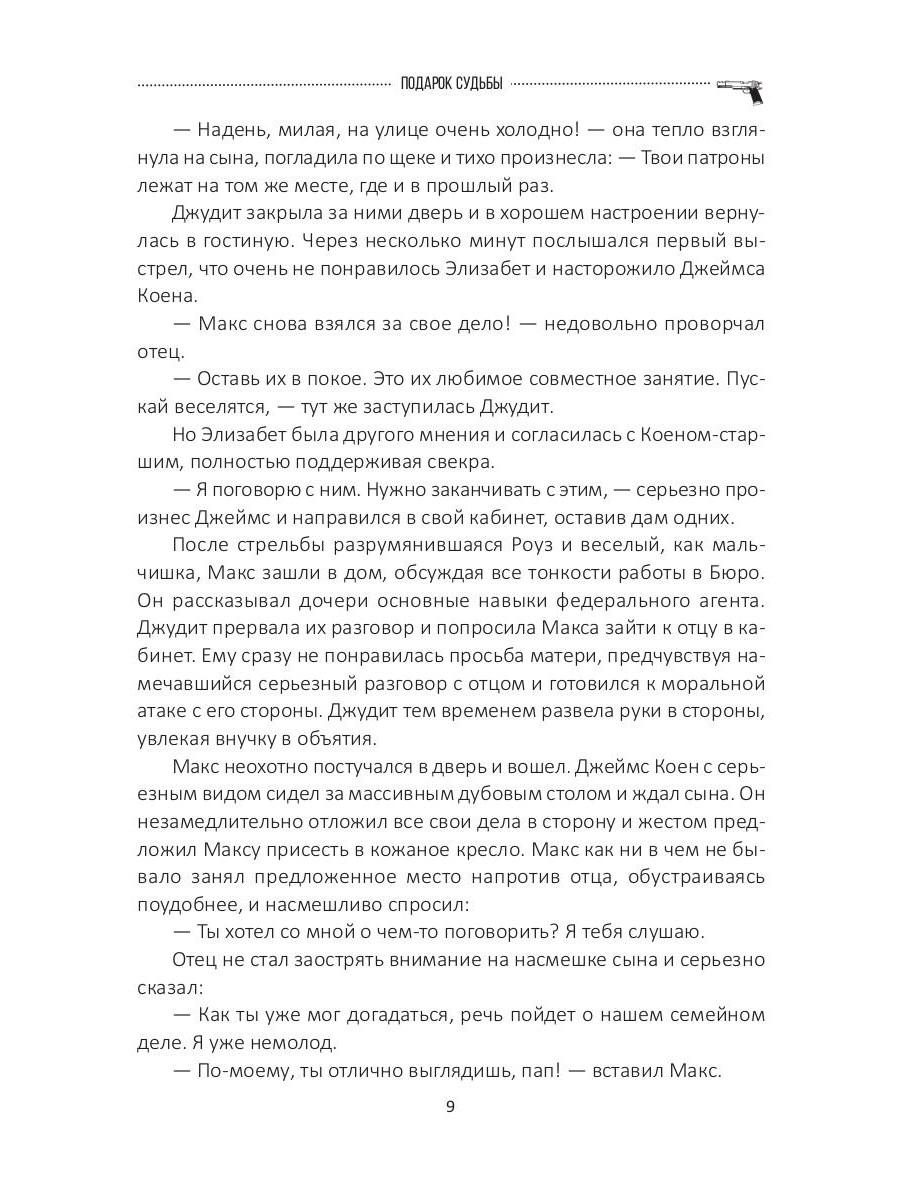 ПОДАРОК СУДЬБЫ

— Надень, милая, на улице очень холодно! — она тепло взглянула на сына, погладила по щеке и тихо произнесла: — Твои патроны лежат на том же месте, где и в прошлый раз.

Джудит закрыла за ними дверь и в хорошем настроении вернулась в гостиную. Через несколько минут послышался первый выстрел, что очень не понравилось Элизабет и насторожило Джеймса Коена.

— Макс снова взялся за свое дело! — недовольно проворчал отец.

— Оставь их в покое. Это их любимое совместное занятие. Пускай веселятся, — тут же заступилась Джудит.

Но Элизабет была другого мнения и согласилась с Коеном-старшим, полностью поддерживая свекра.

— Я поговорю с ним. Нужно заканчивать с этим, — серьезно произнес Джеймс и направился в свой кабинет, оставив дам одних.

После стрельбы разрумянившаяся Роуз и веселый, как мальчишка, Макс зашли в дом, обсуждая все тонкости работы в Бюро. Он рассказывал дочери основные навыки федерального агента. Джудит прервала их разговор и попросила Макса зайти к отцу в кабинет. Ему сразу не понравилась просьба матери, предчувствуя намечавшийся серьезный разговор с отцом и готовился к моральной атаке с его стороны. Джудит тем временем развела руки в стороны, увлекая внучку в объятия.

Макс неохотно постучался в дверь и вошел. Джеймс Коен с серьезным видом сидел за массивным дубовым столом и ждал сына. Он незамедлительно отложил все свои дела в сторону и жестом предложил Максу присесть в кожаное кресло. Макс как ни в чем не бывало занял предложенное место напротив отца, обустраиваясь поудобнее, и насмешливо спросил:

— Ты хотел со мной о чем-то поговорить? Я тебя слушаю.

Отец не стал заострять внимание на насмешке сына и серьезно сказал:

— Как ты уже мог догадаться, речь пойдет о нашем семейном деле. Я уже немолод.

— По-моему, ты отлично выглядишь, пап! — вставил Макс.

9